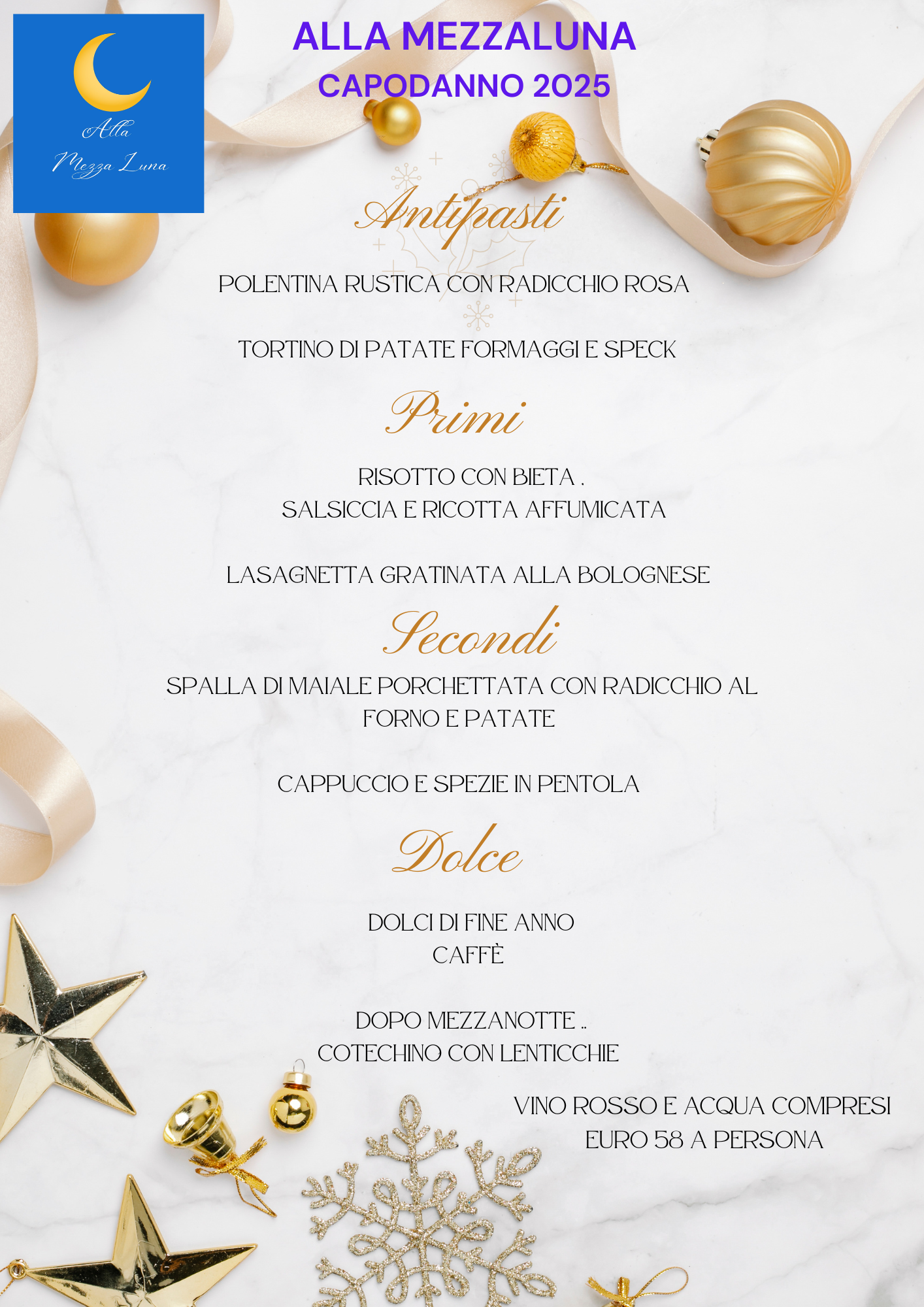 Alla
Mezza Luna

ALLA MEZZALUNA
CAPODANNO 2025

Antipasti

POLENTINA RUSTICA CON RADICCHIO ROSA

TORTINO DI PATATE FORMAGGI E SPECK

Primi

RISOTTO CON BIETA ,
SALSICCIA E RICOTTA AFFUMICATA

LASAGNETTA GRATINATA ALLA BOLOGNESE

Secondi

SPALLA DI MAIALE PORCHETTATA CON RADICCHIO AL FORNO E PATATE

CAPPUCCIO E SPEZIE IN PENTOLA

Dolce

DOLCI DI FINE ANNO
CAFFÈ

DOPO MEZZANOTTE ..
COTECHINO CON LENTICCHIE

VINO ROSSO E ACQUA COMPRESI
EURO 58 A PERSONA